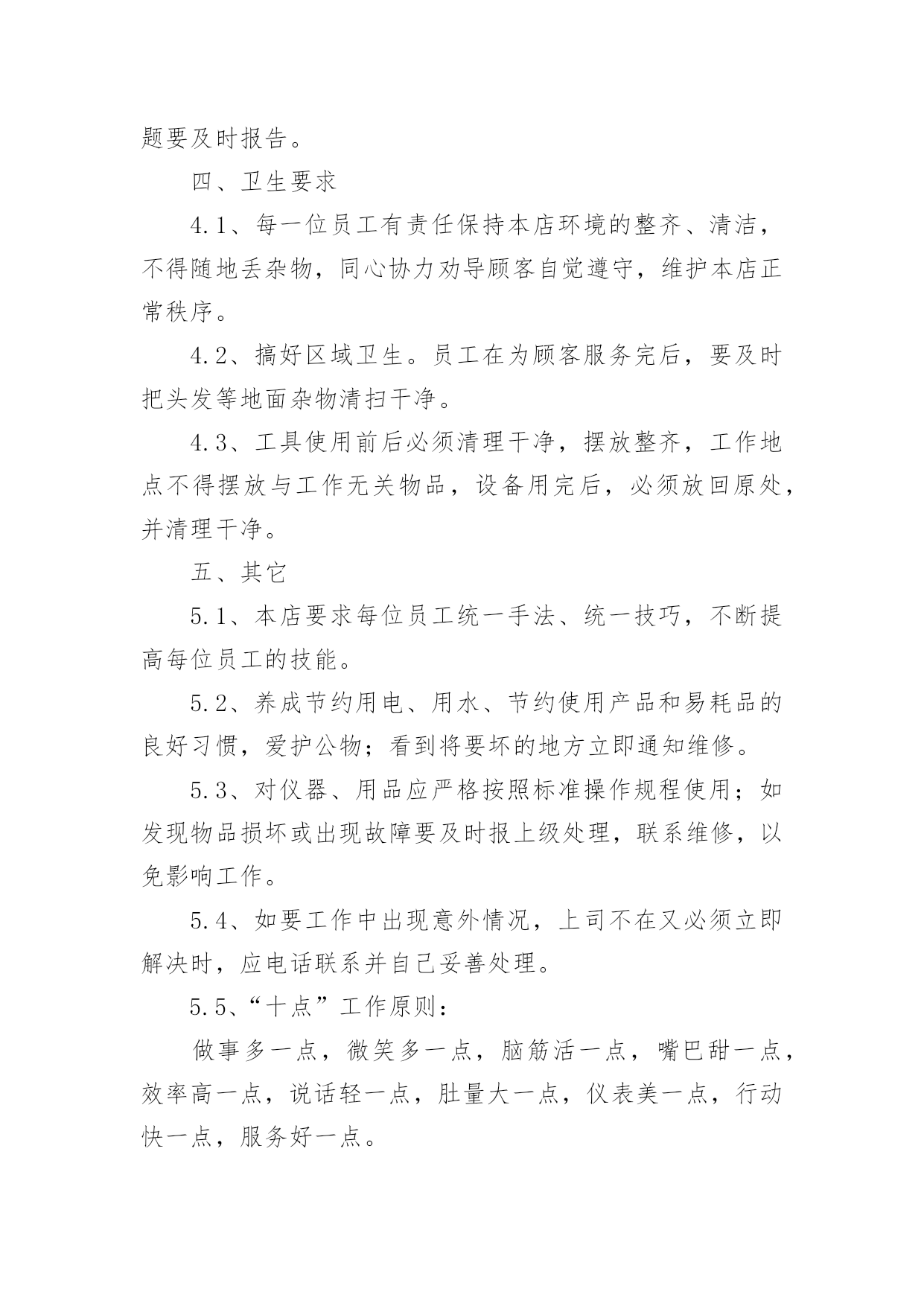 题要及时报告。

四、卫生要求

4.1、每一位员工有责任保持本店环境的整齐、清洁，不得随地丢杂物，同心协力劝导顾客自觉遵守，维护本店正常秩序。

4.2、搞好区域卫生。员工在为顾客服务完后，要及时把头发等地面杂物清扫干净。

4.3、工具使用前后必须清理干净，摆放整齐，工作地点不得摆放与工作无关物品，设备用完后，必须放回原处，并清理干净。

五、其它

5.1、本店要求每位员工统一手法、统一技巧，不断提高每位员工的技能。

5.2、养成节约用电、用水、节约使用产品和易耗品的良好习惯，爱护公物；看到将要坏的地方立即通知维修。

5.3、对仪器、用品应严格按照标准操作规程使用；如发现物品损坏或出现故障要及时报上级处理，联系维修，以免影响工作。

5.4、如要工作中出现意外情况，上司不在又必须立即解决时，应电话联系并自己妥善处理。

5.5、“十点”工作原则：

做事多一点，微笑多一点，脑筋活一点，嘴巴甜一点，效率高一点，说话轻一点，肚量大一点，仪表美一点，行动快一点，服务好一点。